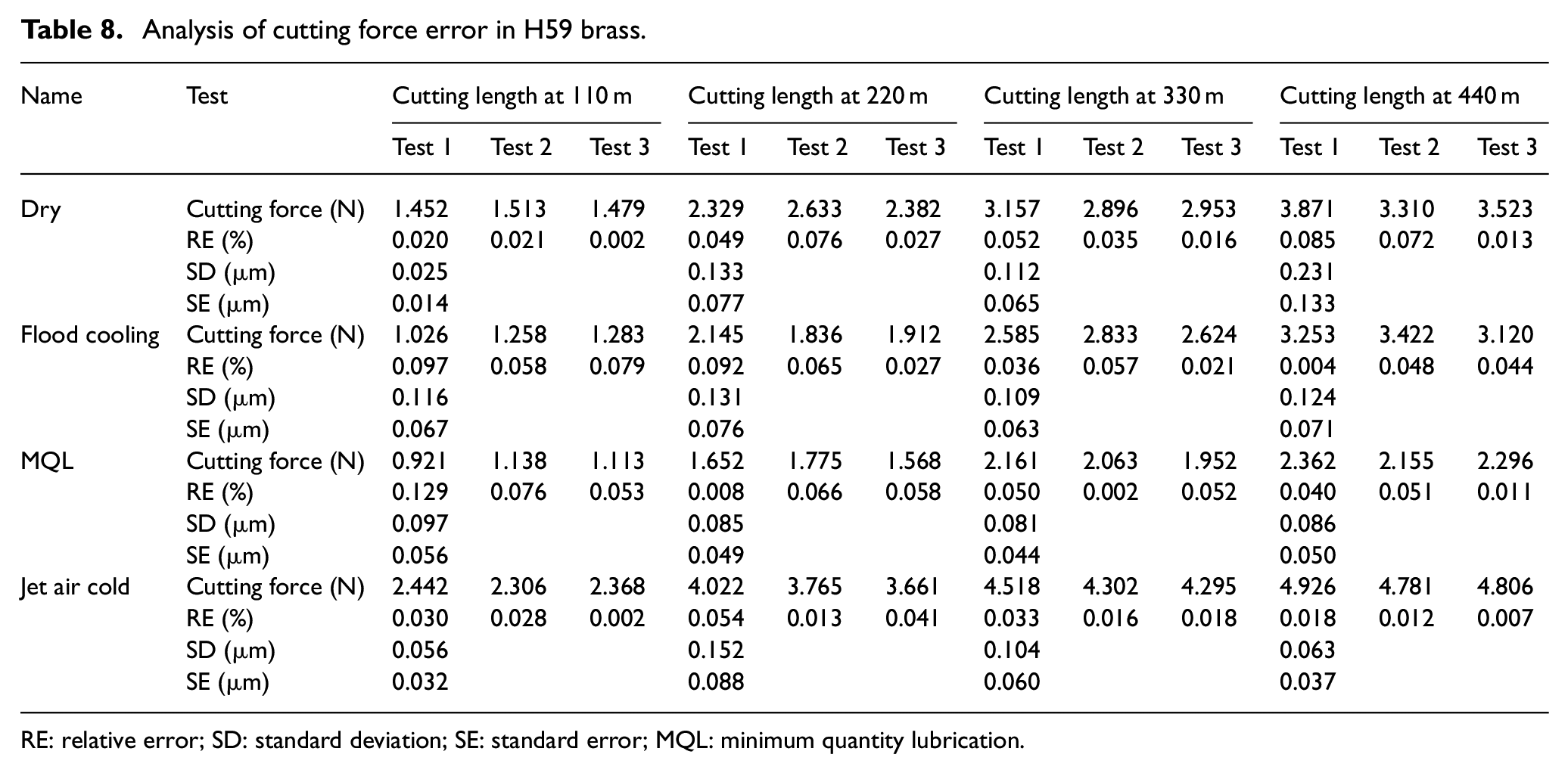 Table 8. Analysis of cutting force error in H59 brass.

| Name | Test | Cutting length at 110 m | | | Cutting length at 220 m | | | Cutting length at 330 m | | | Cutting length at 440 m | | |
|---|---|---|---|---|---|---|---|---|---|---|---|---|---|
| | | Test 1 | Test 2 | Test 3 | Test 1 | Test 2 | Test 3 | Test 1 | Test 2 | Test 3 | Test 1 | Test 2 | Test 3 |
| Dry | Cutting force (N) | 1.452 | 1.513 | 1.479 | 2.329 | 2.633 | 2.382 | 3.157 | 2.896 | 2.953 | 3.871 | 3.310 | 3.523 |
| | RE (%) | 0.020 | 0.021 | 0.002 | 0.049 | 0.076 | 0.027 | 0.052 | 0.035 | 0.016 | 0.085 | 0.072 | 0.013 |
| | SD (μm) | 0.025 | | | 0.133 | | | 0.112 | | | 0.231 | | |
| | SE (μm) | 0.014 | | | 0.077 | | | 0.065 | | | 0.133 | | |
| Flood cooling | Cutting force (N) | 1.026 | 1.258 | 1.283 | 2.145 | 1.836 | 1.912 | 2.585 | 2.833 | 2.624 | 3.253 | 3.422 | 3.120 |
| | RE (%) | 0.097 | 0.058 | 0.079 | 0.092 | 0.065 | 0.027 | 0.036 | 0.057 | 0.021 | 0.004 | 0.048 | 0.044 |
| | SD (μm) | 0.116 | | | 0.131 | | | 0.109 | | | 0.124 | | |
| | SE (μm) | 0.067 | | | 0.076 | | | 0.063 | | | 0.071 | | |
| MQL | Cutting force (N) | 0.921 | 1.138 | 1.113 | 1.652 | 1.775 | 1.568 | 2.161 | 2.063 | 1.952 | 2.362 | 2.155 | 2.296 |
| | RE (%) | 0.129 | 0.076 | 0.053 | 0.008 | 0.066 | 0.058 | 0.050 | 0.002 | 0.052 | 0.040 | 0.051 | 0.011 |
| | SD (μm) | 0.097 | | | 0.085 | | | 0.081 | | | 0.086 | | |
| | SE (μm) | 0.056 | | | 0.049 | | | 0.044 | | | 0.050 | | |
| Jet air cold | Cutting force (N) | 2.442 | 2.306 | 2.368 | 4.022 | 3.765 | 3.661 | 4.518 | 4.302 | 4.295 | 4.926 | 4.781 | 4.806 |
| | RE (%) | 0.030 | 0.028 | 0.002 | 0.054 | 0.013 | 0.041 | 0.033 | 0.016 | 0.018 | 0.018 | 0.012 | 0.007 |
| | SD (μm) | 0.056 | | | 0.152 | | | 0.104 | | | 0.063 | | |
| | SE (μm) | 0.032 | | | 0.088 | | | 0.060 | | | 0.037 | | |

RE: relative error; SD: standard deviation; SE: standard error; MQL: minimum quantity lubrication.